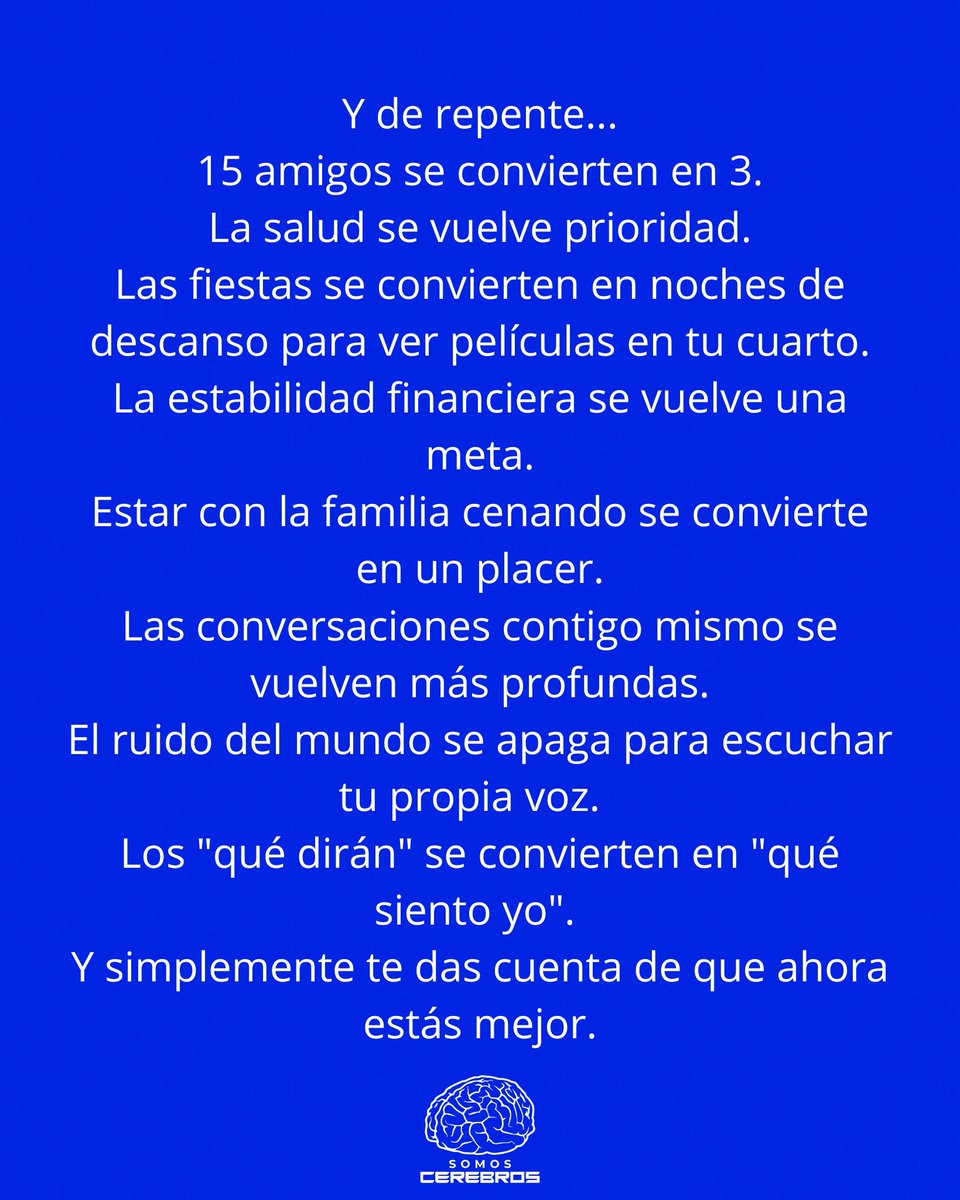 Y de repente...
15 amigos se convierten en 3.
La salud se vuelve prioridad.
Las fiestas se convierten en noches de descanso para ver películas en tu cuarto.
La estabilidad financiera se vuelve una meta.
Estar con la familia cenando se convierte en un placer.
Las conversaciones contigo mismo se vuelven más profundas.
El ruido del mundo se apaga para escuchar tu propia voz.
Los "qué dirán" se convierten en "qué siento yo".
Y simplemente te das cuenta de que ahora estás mejor.

SOMOS
CEREBROS